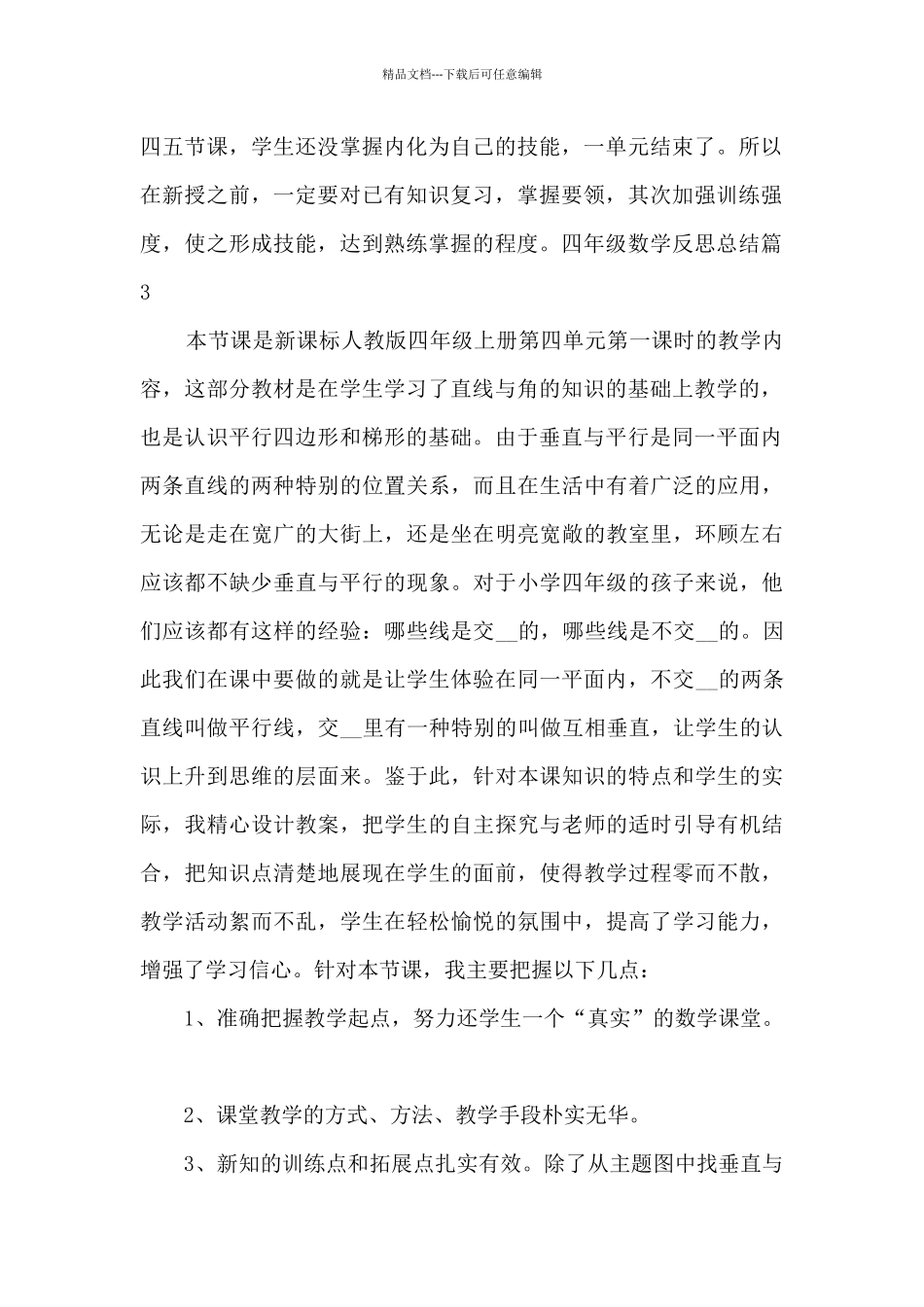 精品文档---下载后可任意编辑

四五节课，学生还没掌握内化为自己的技能，一单元结束了。所以在新授之前，一定要对已有知识复习，掌握要领，其次加强训练强度，使之形成技能，达到熟练掌握的程度。四年级数学反思总结篇3

本节课是新课标人教版四年级上册第四单元第一课时的教学内容，这部分教材是在学生学习了直线与角的知识的基础上教学的，也是认识平行四边形和梯形的基础。由于垂直与平行是同一平面内两条直线的两种特别的位置关系，而且在生活中有着广泛的应用，无论是走在宽广的大街上，还是坐在明亮宽敞的教室里，环顾左右应该都不缺少垂直与平行的现象。对于小学四年级的孩子来说，他们应该都有这样的经验：哪些线是交__的，哪些线是不交__的。因此我们在课中要做的就是让学生体验在同一平面内，不交__的两条直线叫做平行线，交__里有一种特别的叫做互相垂直，让学生的认识上升到思维的层面来。鉴于此，针对本课知识的特点和学生的实际，我精心设计教案，把学生的自主探究与老师的适时引导有机结合，把知识点清楚地展现在学生的面前，使得教学过程零而不散，教学活动絮而不乱，学生在轻松愉悦的氛围中，提高了学习能力，增强了学习信心。针对本节课，我主要把握以下几点：

1、准确把握教学起点，努力还学生一个“真实”的数学课堂。

2、课堂教学的方式、方法、教学手段朴实无华。

3、新知的训练点和拓展点扎实有效。除了从主题图中找垂直与